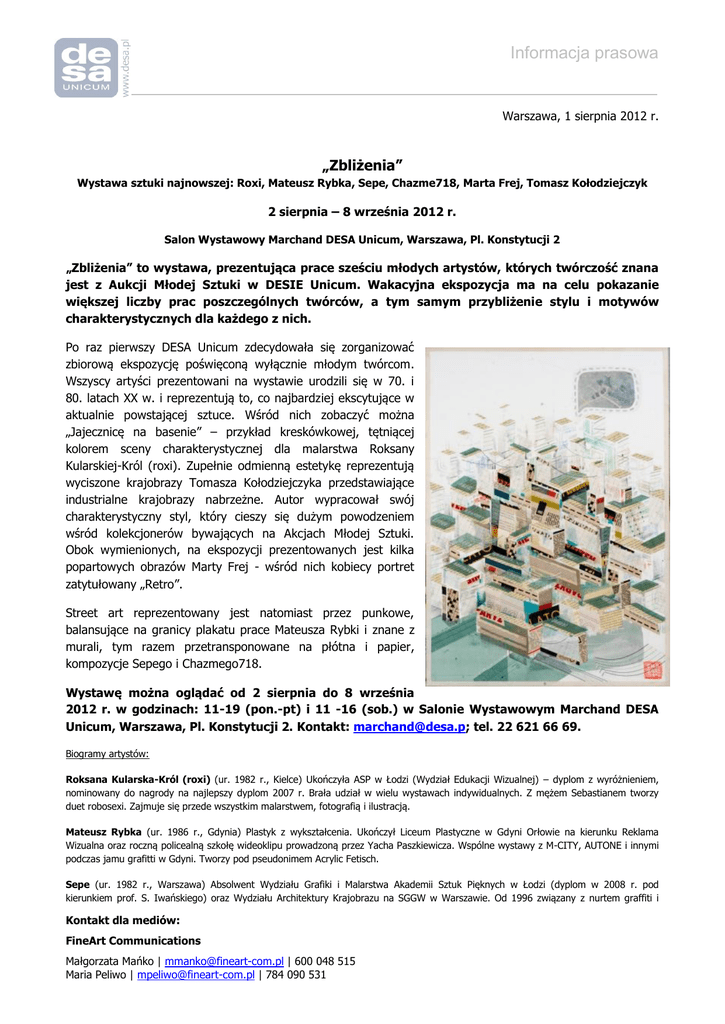 desa
UNICUM
www.desa.pl

Informacja prasowa

Warszawa, 1 sierpnia 2012 r.

„Zbliżenia"

Wystawa sztuki najnowszej: Roxi, Mateusz Rybka, Sepe, Chazme718, Marta Frej, Tomasz Kołodziejczyk

2 sierpnia – 8 września 2012 r.

Salon Wystawowy Marchand DESA Unicum, Warszawa, Pl. Konstytucji 2

„Zbliżenia" to wystawa, prezentująca prace sześciu młodych artystów, których twórczość znana jest z Aukcji Młodej Sztuki w DESIE Unicum. Wakacyjna ekspozycja ma na celu pokazanie większej liczby prac poszczególnych twórców, a tym samym przybliżenie stylu i motywów charakterystycznych dla każdego z nich.

Po raz pierwszy DESA Unicum zdecydowała się zorganizować zbiorową ekspozycję poświęconą wyłącznie młodym twórcom. Wszyscy artyści prezentowani na wystawie urodzili się w 70. i 80. latach XX w. i reprezentują to, co najbardziej ekscytujące w aktualnie powstającej sztuce. Wśród nich zobaczyć można „Jajecznicę na basenie" – przykład kreskówkowej, tętniącej kolorem sceny charakterystycznej dla malarstwa Roksany Kularskiej-Król (roxi). Zupełnie odmienną estetykę reprezentują wyciszone krajobrazy Tomasza Kołodziejczyka przedstawiające industrialne krajobrazy nabrzeżne. Autor wypracował swój charakterystyczny styl, który cieszy się dużym powodzeniem wśród kolekcjonerów bywających na Akcjach Młodej Sztuki. Obok wymienionych, na ekspozycji prezentowanych jest kilka popartowych obrazów Marty Frej - wśród nich kobiecy portret zatytułowany „Retro".

Street art reprezentowany jest natomiast przez punkowe, balansujące na granicy plakatu prace Mateusza Rybki i znane z murali, tym razem przetransponowane na płótna i papier, kompozycje Sepego i Chazmego718.

Wystawę można oglądać od 2 sierpnia do 8 września 2012 r. w godzinach: 11-19 (pon.-pt) i 11 -16 (sob.) w Salonie Wystawowym Marchand DESA Unicum, Warszawa, Pl. Konstytucji 2. Kontakt: marchand@desa.p; tel. 22 621 66 69.

Biogramy artystów:

Roksana Kularska-Król (roxi) (ur. 1982 r., Kielce) Ukończyła ASP w Łodzi (Wydział Edukacji Wizualnej) – dyplom z wyróżnieniem, nominowany do nagrody na najlepszy dyplom 2007 r. Brała udział w wielu wystawach indywidualnych. Z mężem Sebastianem tworzy duet robosexi. Zajmuje się przede wszystkim malarstwem, fotografią i ilustracją.

Mateusz Rybka (ur. 1986 r., Gdynia) Plastyk z wykształcenia. Ukończył Liceum Plastyczne w Gdyni Orłowie na kierunku Reklama Wizualna oraz roczną policealną szkołę wideoklipu prowadzoną przez Yacha Paszkiewicza. Wspólne wystawy z M-CITY, AUTONE i innymi podczas jamu grafitti w Gdyni. Tworzy pod pseudonimem Acrylic Fetisch.

Sepe (ur. 1982 r., Warszawa) Absolwent Wydziału Grafiki i Malarstwa Akademii Sztuk Pięknych w Łodzi (dyplom w 2008 r. pod kierunkiem prof. S. Iwańskiego) oraz Wydziału Architektury Krajobrazu na SGGW w Warszawie. Od 1996 związany z nurtem graffiti i

Kontakt dla mediów:

FineArt Communications

Małgorzata Mańko | mmanko@fineart-com.pl | 600 048 515
Maria Peliwo | mpeliwo@fineart-com.pl | 784 090 531